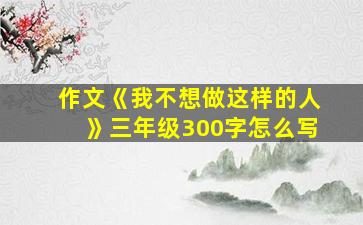 作文《我不想做这样的人》三年级300字怎么写